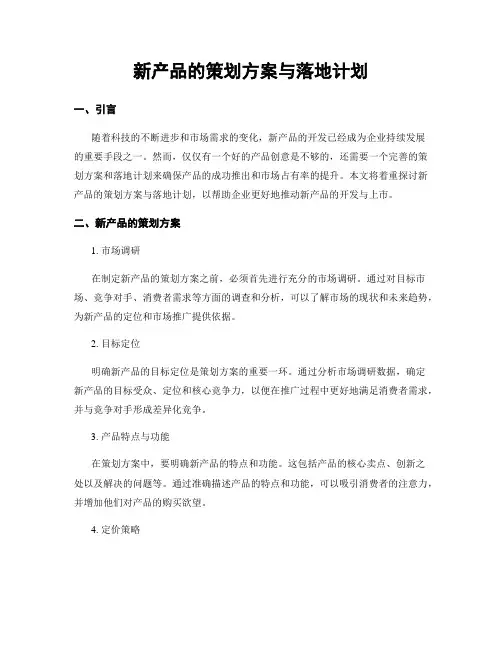 新产品的策划方案与落地计划

一、引言

随着科技的不断进步和市场需求的变化，新产品的开发已经成为企业持续发展的重要手段之一。然而，仅仅有一个好的产品创意是不够的，还需要一个完善的策划方案和落地计划来确保产品的成功推出和市场占有率的提升。本文将着重探讨新产品的策划方案与落地计划，以帮助企业更好地推动新产品的开发与上市。

二、新产品的策划方案

1. 市场调研

在制定新产品的策划方案之前，必须首先进行充分的市场调研。通过对目标市场、竞争对手、消费者需求等方面的调查和分析，可以了解市场的现状和未来趋势，为新产品的定位和市场推广提供依据。

2. 目标定位

明确新产品的目标定位是策划方案的重要一环。通过分析市场调研数据，确定新产品的目标受众、定位和核心竞争力，以便在推广过程中更好地满足消费者需求，并与竞争对手形成差异化竞争。

3. 产品特点与功能

在策划方案中，要明确新产品的特点和功能。这包括产品的核心卖点、创新之处以及解决的问题等。通过准确描述产品的特点和功能，可以吸引消费者的注意力，并增加他们对产品的购买欲望。

4. 定价策略